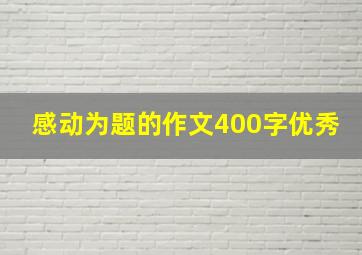 感动为题的作文400字优秀